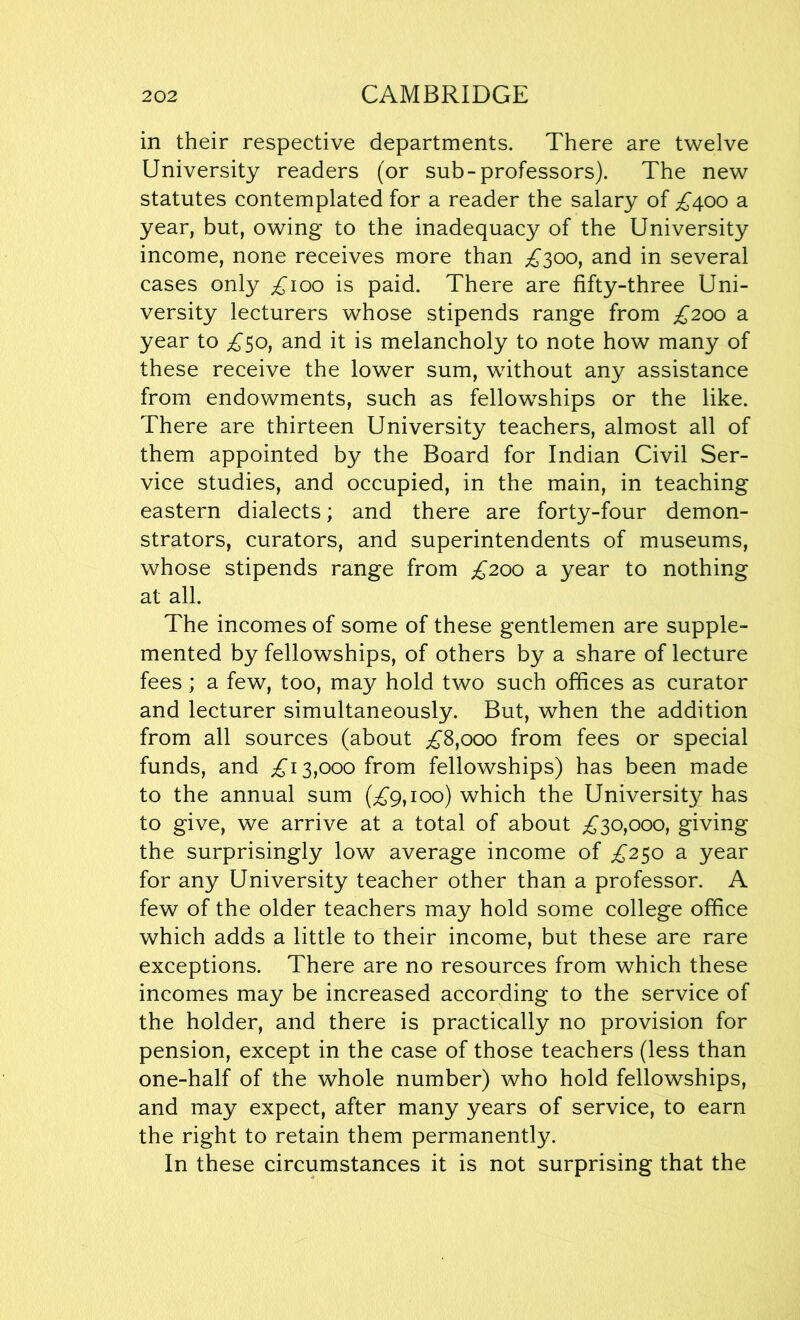 202 CAMBRIDGE

in their respective departments. There are twelve University readers (or sub-professors). The new statutes contemplated for a reader the salary of £400 a year, but, owing to the inadequacy of the University income, none receives more than £300, and in several cases only £100 is paid. There are fifty-three University lecturers whose stipends range from £200 a year to £50, and it is melancholy to note how many of these receive the lower sum, without any assistance from endowments, such as fellowships or the like. There are thirteen University teachers, almost all of them appointed by the Board for Indian Civil Service studies, and occupied, in the main, in teaching eastern dialects; and there are forty-four demonstrators, curators, and superintendents of museums, whose stipends range from £200 a year to nothing at all.

The incomes of some of these gentlemen are supplemented by fellowships, of others by a share of lecture fees; a few, too, may hold two such offices as curator and lecturer simultaneously. But, when the addition from all sources (about £8,000 from fees or special funds, and £13,000 from fellowships) has been made to the annual sum (£9,100) which the University has to give, we arrive at a total of about £30,000, giving the surprisingly low average income of £250 a year for any University teacher other than a professor. A few of the older teachers may hold some college office which adds a little to their income, but these are rare exceptions. There are no resources from which these incomes may be increased according to the service of the holder, and there is practically no provision for pension, except in the case of those teachers (less than one-half of the whole number) who hold fellowships, and may expect, after many years of service, to earn the right to retain them permanently.

In these circumstances it is not surprising that the